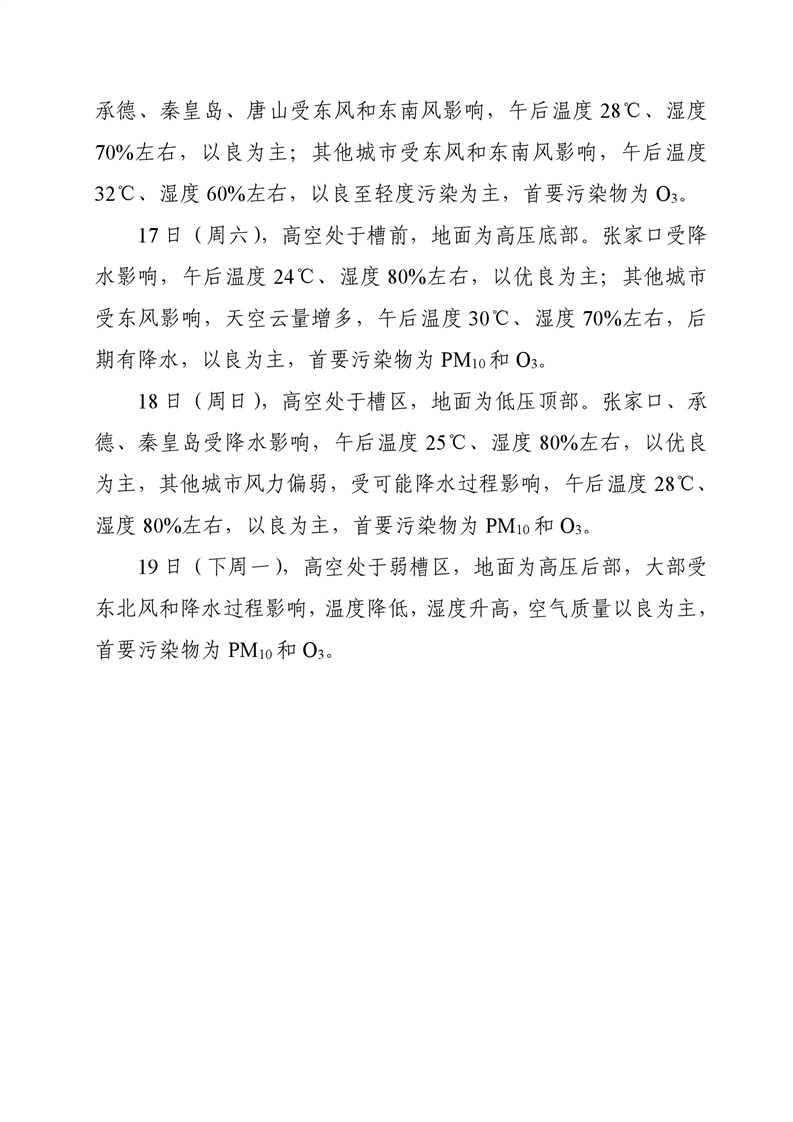 承德、秦皇岛、唐山受东风和东南风影响，午后温度 28℃、湿度 70%左右，以良为主；其他城市受东风和东南风影响，午后温度 32℃、湿度 60%左右，以良至轻度污染为主，首要污染物为 $O_3$。

17 日（周六），高空处于槽前，地面为高压底部。张家口受降水影响，午后温度 24℃、湿度 80%左右，以优良为主；其他城市受东风影响，天空云量增多，午后温度 30℃、湿度 70%左右，后期有降水，以良为主，首要污染物为 $PM_{10}$ 和 $O_3$。

18 日（周日），高空处于槽区，地面为低压顶部。张家口、承德、秦皇岛受降水影响，午后温度 25℃、湿度 80%左右，以优良为主，其他城市风力偏弱，受可能降水过程影响，午后温度 28℃、湿度 80%左右，以良为主，首要污染物为 $PM_{10}$ 和 $O_3$。

19 日（下周一），高空处于弱槽区，地面为高压后部，大部受东北风和降水过程影响，温度降低，湿度升高，空气质量以良为主，首要污染物为 $PM_{10}$ 和 $O_3$。